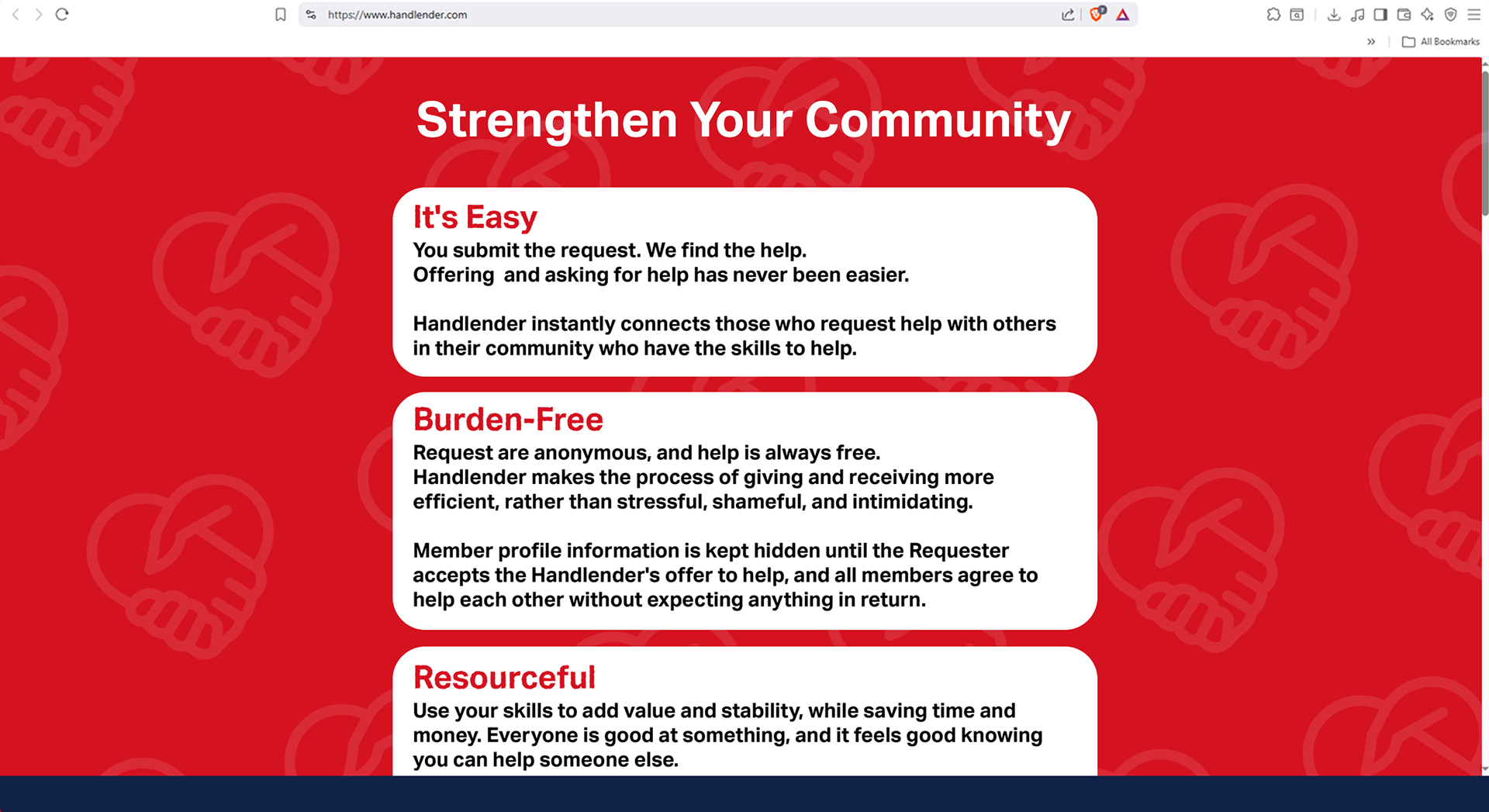 https://www.handlender.com

All Bookmarks

Strengthen Your Community

It's Easy

You submit the request. We find the help.
Offering  and asking for help has never been easier.

Handlender instantly connects those who request help with others in their community who have the skills to help.

Burden-Free

Request are anonymous, and help is always free.
Handlender makes the process of giving and receiving more efficient, rather than stressful, shameful, and intimidating.

Member profile information is kept hidden until the Requester accepts the Handlender's offer to help, and all members agree to help each other without expecting anything in return.

Resourceful

Use your skills to add value and stability, while saving time and money. Everyone is good at something, and it feels good knowing you can help someone else.